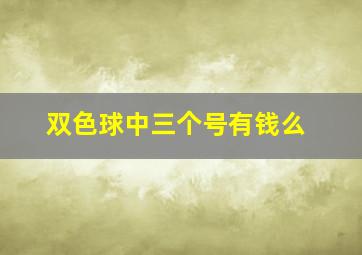 双色球中三个号有钱么